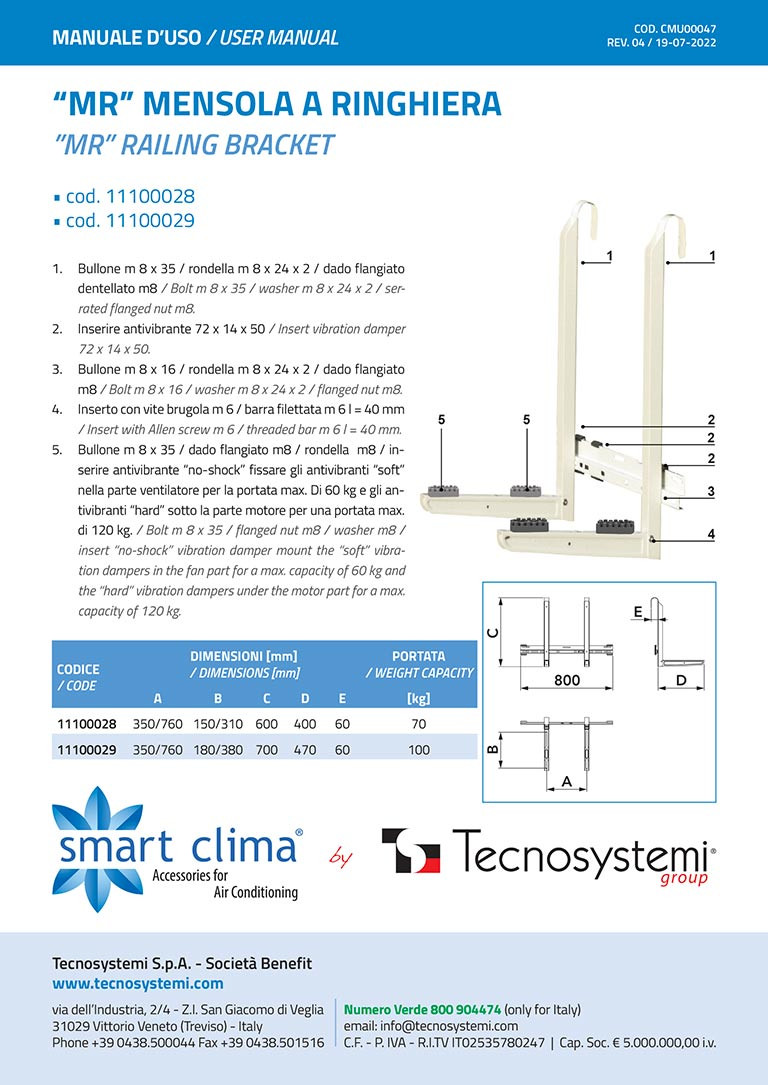 MANUALE D'USO / USER MANUAL

COD. CMU00047
REV. 04 / 19-07-2022

"MR" MENSOLA A RINGHIERA
"MR" RAILING BRACKET

▪ cod. 11100028
▪ cod. 11100029

1. Bullone m 8 x 35 / rondella m 8 x 24 x 2 / dado flangiato dentellato m8 / Bolt m 8 x 35 / washer m 8 x 24 x 2 / serrated flanged nut m8.
2. Inserire antivibrante 72 x 14 x 50 / Insert vibration damper 72 x 14 x 50.
3. Bullone m 8 x 16 / rondella m 8 x 24 x 2 / dado flangiato m8 / Bolt m 8 x 16 / washer m 8 x 24 x 2 / flanged nut m8.
4. Inserto con vite brugola m 6 / barra filettata m 6 l = 40 mm / Insert with Allen screw m 6 / threaded bar m 6 l = 40 mm.
5. Bullone m 8 x 35 / dado flangiato m8 / rondella m8 / inserire antivibrante "no-shock" fissare gli antivibranti "soft" nella parte ventilatore per la portata max. Di 60 kg e gli antivibranti "hard" sotto la parte motore per una portata max. di 120 kg. / Bolt m 8 x 35 / flanged nut m8 / washer m8 / insert "no-shock" vibration damper mount the "soft" vibration dampers in the fan part for a max. capacity of 60 kg and the "hard" vibration dampers under the motor part for a max. capacity of 120 kg.

1 1 5 5 2 2 2 3 4

| CODICE / CODE | DIMENSIONI [mm] / DIMENSIONS [mm] A | B | C | D | E | PORTATA / WEIGHT CAPACITY [kg] |
|---|---|---|---|---|---|---|
| 11100028 | 350/760 | 150/310 | 600 | 400 | 60 | 70 |
| 11100029 | 350/760 | 180/380 | 700 | 470 | 60 | 100 |

C 800 E D B A

smart clima®
Accessories for Air Conditioning
by
Tecnosystemi®
group

Tecnosystemi S.p.A. - Società Benefit
www.tecnosystemi.com

via dell'Industria, 2/4 - Z.I. San Giacomo di Veglia
31029 Vittorio Veneto (Treviso) - Italy
Phone +39 0438.500044 Fax +39 0438.501516

Numero Verde 800 904474 (only for Italy)
email: info@tecnosystemi.com
C.F. - P. IVA - R.I.TV IT02535780247 | Cap. Soc. € 5.000.000,00 i.v.